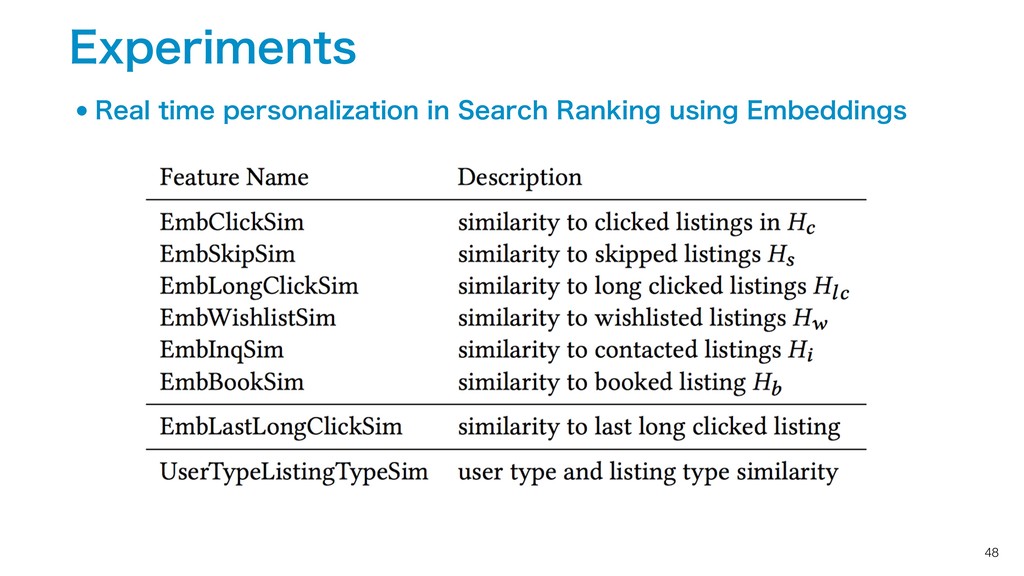 Experiments

• Real time personalization in Search Ranking using Embeddings

| Feature Name | Description |
|---|---|
| EmbClickSim | similarity to clicked listings in $H_c$ |
| EmbSkipSim | similarity to skipped listings $H_s$ |
| EmbLongClickSim | similarity to long clicked listings $H_{lc}$ |
| EmbWishlistSim | similarity to wishlisted listings $H_w$ |
| EmbInqSim | similarity to contacted listings $H_i$ |
| EmbBookSim | similarity to booked listing $H_b$ |
| EmbLastLongClickSim | similarity to last long clicked listing |
| UserTypeListingTypeSim | user type and listing type similarity |

48